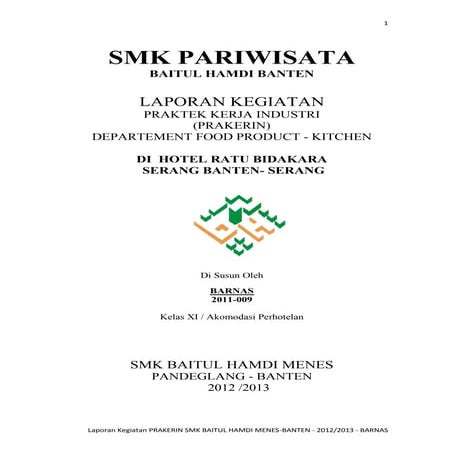 1

SMK PARIWISATA
BAITUL HAMDI BANTEN

LAPORAN KEGIATAN
PRAKTEK KERJA INDUSTRI
(PRAKERIN)
DEPARTEMENT FOOD PRODUCT - KITCHEN

DI HOTEL RATU BIDAKARA
SERANG BANTEN- SERANG

Di Susun Oleh

BARNAS
2011-009

Kelas XI / Akomodasi Perhotelan

SMK BAITUL HAMDI MENES
PANDEGLANG - BANTEN
2012 /2013

Laporan Kegiatan PRAKERIN SMK BAITUL HAMDI MENES-BANTEN - 2012/2013 - BARNAS